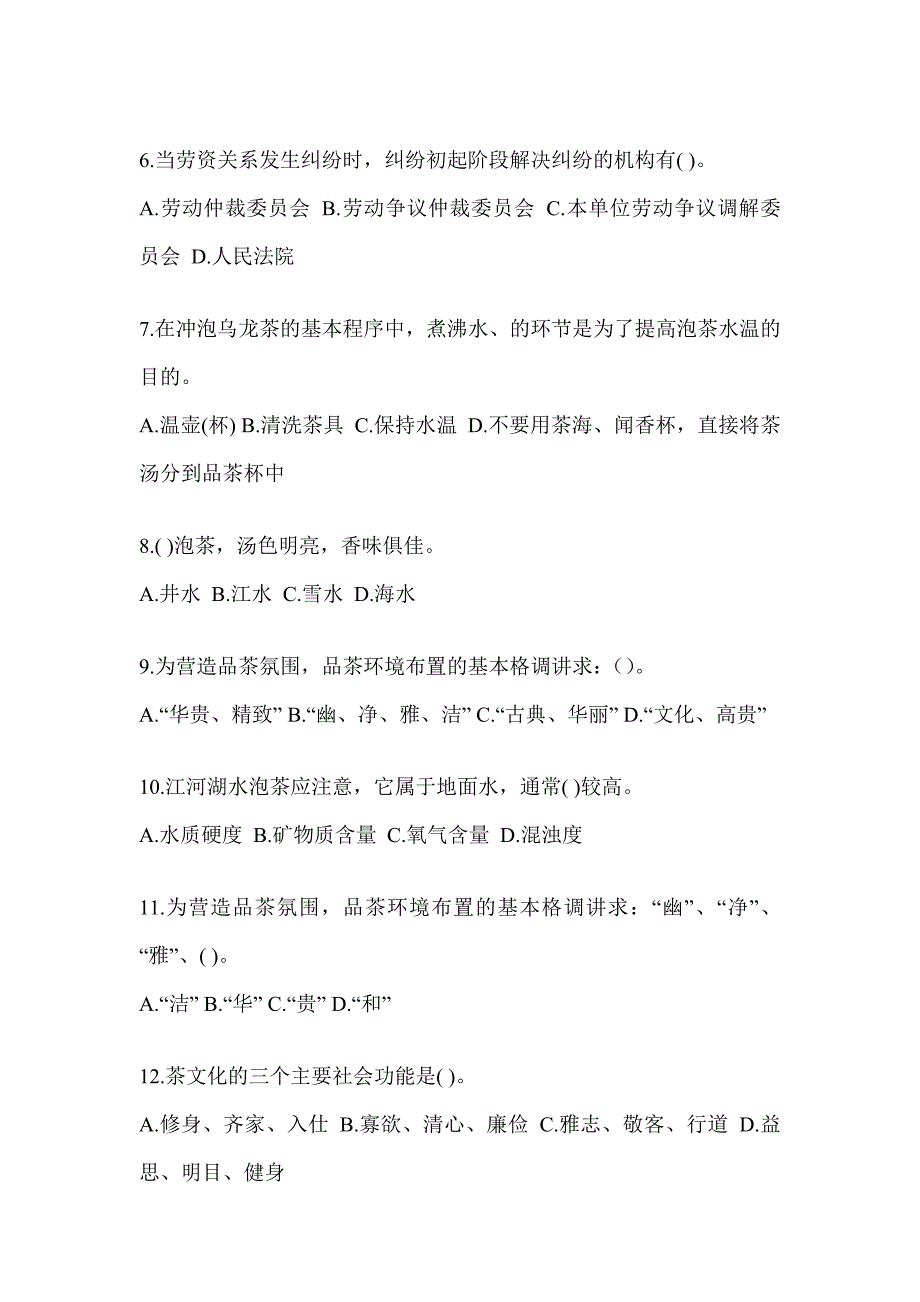 6.当劳资关系发生纠纷时，纠纷初起阶段解决纠纷的机构有( )。

A.劳动仲裁委员会 B.劳动争议仲裁委员会 C.本单位劳动争议调解委员会 D.人民法院

7.在冲泡乌龙茶的基本程序中，煮沸水、的环节是为了提高泡茶水温的目的。

A.温壶(杯) B.清洗茶具 C.保持水温 D.不要用茶海、闻香杯，直接将茶汤分到品茶杯中

8.( )泡茶，汤色明亮，香味俱佳。

A.井水 B.江水 C.雪水 D.海水

9.为营造品茶氛围，品茶环境布置的基本格调讲求：( )。

A.“华贵、精致” B.“幽、净、雅、洁” C.“古典、华丽” D.“文化、高贵”

10.江河湖水泡茶应注意，它属于地面水，通常( )较高。

A.水质硬度 B.矿物质含量 C.氧气含量 D.混浊度

11.为营造品茶氛围，品茶环境布置的基本格调讲求：“幽”、“净”、“雅”、( )。

A.“洁” B.“华” C.“贵” D.“和”

12.茶文化的三个主要社会功能是( )。

A.修身、齐家、入仕 B.寡欲、清心、廉俭 C.雅志、敬客、行道 D.益思、明目、健身